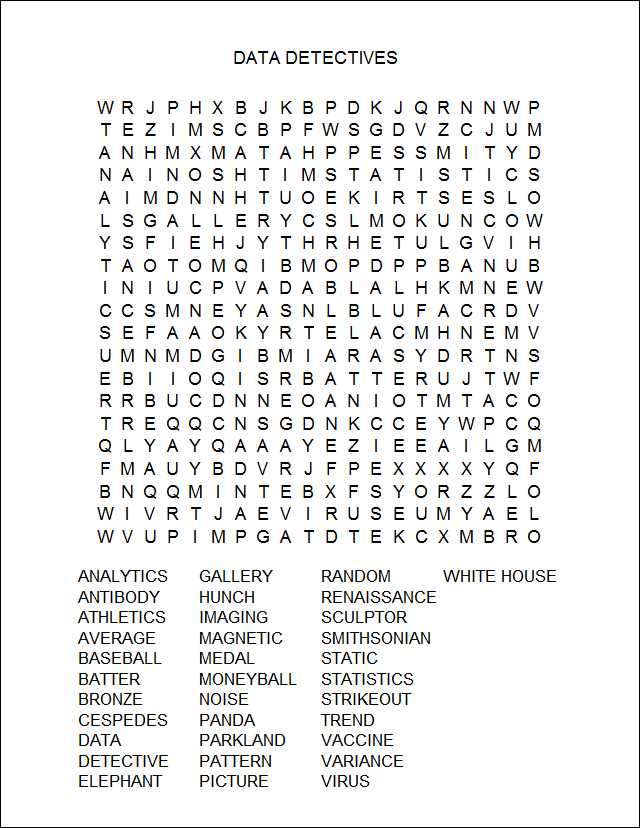 DATA DETECTIVES

W R J P H X B J K B P D K J Q R N N W P
T E Z I M S C B P F W S G D V Z C J U M
A N H M X M A T A H P P E S S M I T Y D
N A I N O S H T I M S T A T I S T I C S
A I M D N N H T U O E K I R T S E S L O
L S G A L L E R Y C S L M O K U N C O W
Y S F I E H J Y T H R H E T U L G V I H
T A O T O M Q I B M O P D P P B A N U B
I N I U C P V A D A B L A L H K M N E W
C C S M N E Y A S N L B L U F A C R D V
S E F A A O K Y R T E L A C M H N E M V
U M N M D G I B M I A R A S Y D R T N S
E B I I O Q I S R B A T T E R U J T W F
R R B U C D N N E O A N I O T M T A C O
T R E Q Q C N S G D N K C C E Y W P C Q
Q L Y A Y Q A A A Y E Z I E E A I L G M
F M A U Y B D V R J F P E X X X X Y Q F
B N Q Q M I N T E B X F S Y O R Z Z L O
W I V R T J A E V I R U S E U M Y A E L
W V U P I M P G A T D T E K C X M B R O

ANALYTICS
ANTIBODY
ATHLETICS
AVERAGE
BASEBALL
BATTER
BRONZE
CESPEDES
DATA
DETECTIVE
ELEPHANT

GALLERY
HUNCH
IMAGING
MAGNETIC
MEDAL
MONEYBALL
NOISE
PANDA
PARKLAND
PATTERN
PICTURE

RANDOM
RENAISSANCE
SCULPTOR
SMITHSONIAN
STATIC
STATISTICS
STRIKEOUT
TREND
VACCINE
VARIANCE
VIRUS

WHITE HOUSE